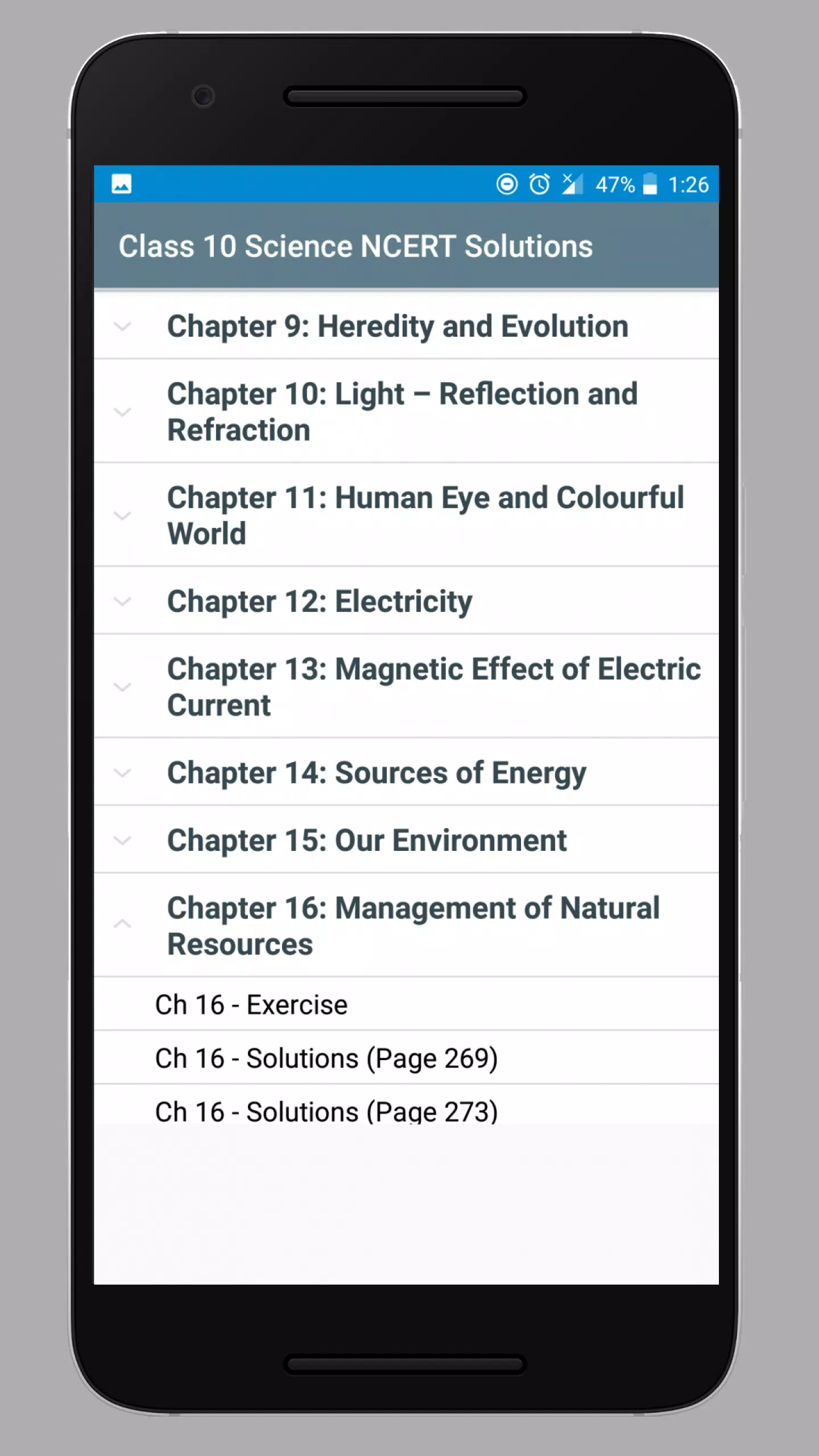 47% 1:26

Class 10 Science NCERT Solutions

Chapter 9: Heredity and Evolution

Chapter 10: Light – Reflection and Refraction

Chapter 11: Human Eye and Colourful World

Chapter 12: Electricity

Chapter 13: Magnetic Effect of Electric Current

Chapter 14: Sources of Energy

Chapter 15: Our Environment

Chapter 16: Management of Natural Resources

Ch 16 - Exercise

Ch 16 - Solutions (Page 269)

Ch 16 - Solutions (Page 273)